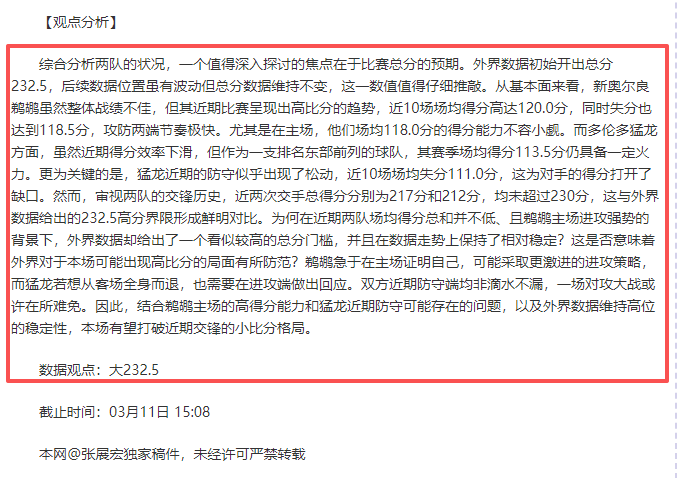 【观点分析】

综合分析两队的状况，一个值得深入探讨的焦点在于比赛总分的预期。外界数据初始开出总分232.5，后续数据位置虽有波动但总分数据维持不变，这一数值值得仔细推敲。从基本面来看，新奥尔良鹈鹕虽然整体战绩不佳，但其近期比赛呈现出高比分的趋势，近10场场均得分高达120.0分，同时失分也达到118.5分，攻防两端节奏极快。尤其是在主场，他们场均118.0分的得分能力不容小觑。而多伦多猛龙方面，虽然近期得分效率下滑，但作为一支排名东部前列的球队，其赛季场均得分113.5分仍具备一定火力。更为关键的是，猛龙近期的防守似乎出现了松动，近10场场均失分111.0分，这为对手的得分打开了缺口。然而，审视两队的交锋历史，近两次交手总得分分别为217分和212分，均未超过230分，这与外界数据给出的232.5高分界限形成鲜明对比。为何在近期两队场均得分总和并不低、且鹈鹕主场进攻强势的背景下，外界数据却给出了一个看似较高的总分门槛，并且在数据走势上保持了相对稳定？这是否意味着外界对于本场可能出现高比分的局面有所防范？鹈鹕急于在主场证明自己，可能采取更激进的进攻策略，而猛龙若想从客场全身而退，也需要在进攻端做出回应。双方近期防守端均非滴水不漏，一场对攻大战或许在所难免。因此，结合鹈鹕主场的高得分能力和猛龙近期防守可能存在的问题，以及外界数据维持高位的稳定性，本场有望打破近期交锋的小比分格局。

数据观点：大232.5

截止时间：03月11日 15:08

本网@张展宏独家稿件，未经许可严禁转载